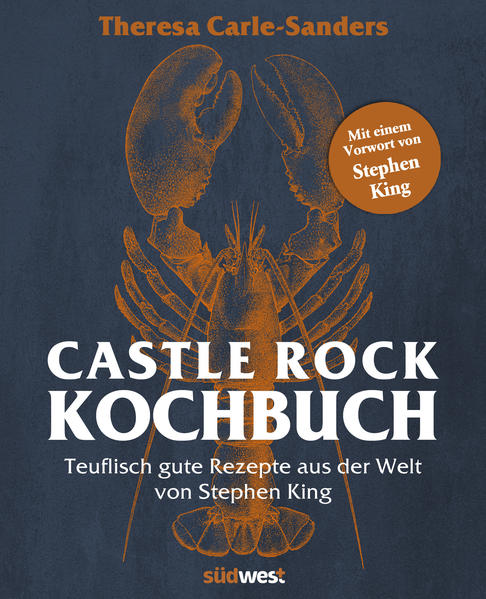 Theresa Carle-Sanders

Mit einem Vorwort von Stephen King

CASTLE ROCK KOCHBUCH

Teuflisch gute Rezepte aus der Welt von Stephen King

südwest